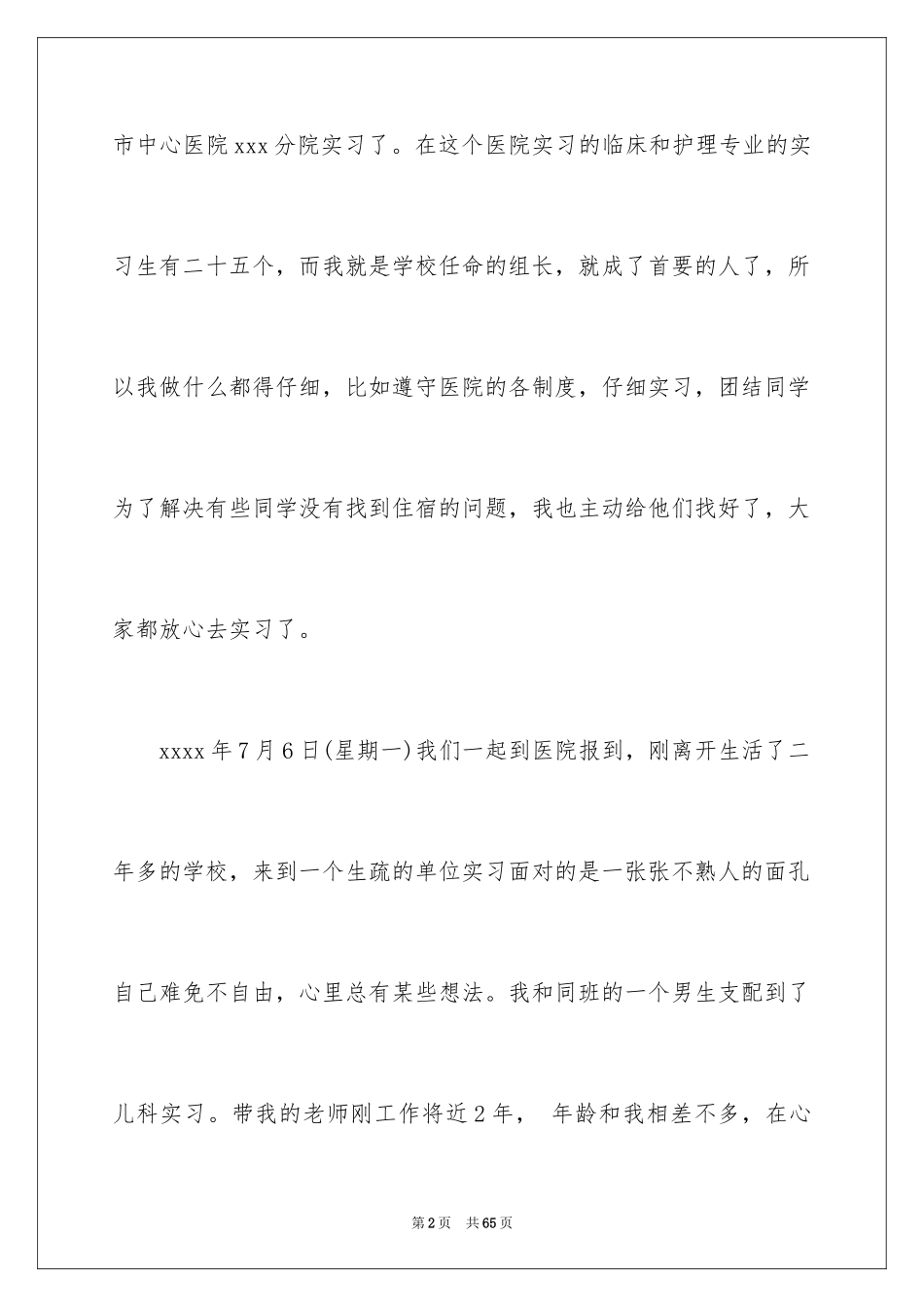 市中心医院xxx分院实习了。在这个医院实习的临床和护理专业的实习生有二十五个，而我就是学校任命的组长，就成了首要的人了，所以我做什么都得仔细，比如遵守医院的各制度，仔细实习，团结同学为了解决有些同学没有找到住宿的问题，我也主动给他们找好了，大家都放心去实习了。

xxxx年7月6日(星期一)我们一起到医院报到，刚离开生活了二年多的学校，来到一个生疏的单位实习面对的是一张张不熟人的面孔自己难免不自由，心里总有某些想法。我和同班的一个男生支配到了儿科实习。带我的老师刚工作将近2年， 年龄和我相差不多，在心

第2页 共65页